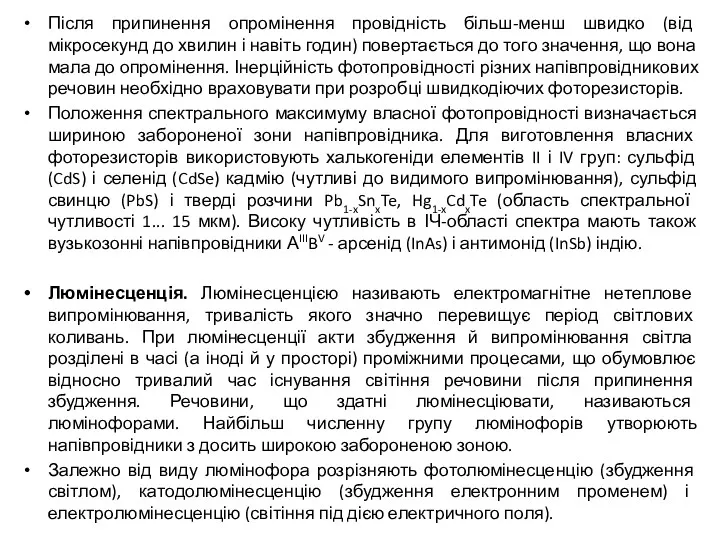 • Після припинення опромінення провідність більш-менш швидко (від мікросекунд до хвилин і навіть годин) повертається до того значення, що вона мала до опромінення. Інерційність фотопровідності різних напівпровідникових речовин необхідно враховувати при розробці швидкодіючих фоторезисторів.

• Положення спектрального максимуму власної фотопровідності визначається шириною забороненої зони напівпровідника. Для виготовлення власних фоторезисторів використовують халькогеніди елементів II і IV груп: сульфід (CdS) і селенід (CdSe) кадмію (чутливі до видимого випромінювання), сульфід свинцю (PbS) і тверді розчини $Pb_{1-x}Sn_xTe$, $Hg_{1-x}Cd_xTe$ (область спектральної чутливості 1... 15 мкм). Високу чутливість в ІЧ-області спектра мають також вузькозонні напівпровідники $A^{III}B^{V}$ - арсенід (InAs) і антимонід (InSb) індію.

• Люмінесценція. Люмінесценцією називають електромагнітне нетеплове випромінювання, тривалість якого значно перевищує період світлових коливань. При люмінесценції акти збудження й випромінювання світла розділені в часі (а іноді й у просторі) проміжними процесами, що обумовлює відносно тривалий час існування світіння речовини після припинення збудження. Речовини, що здатні люмінесціювати, називаються люмінофорами. Найбільш численну групу люмінофорів утворюють напівпровідники з досить широкою забороненою зоною.

• Залежно від виду люмінофора розрізняють фотолюмінесценцію (збудження світлом), катодолюмінесценцію (збудження електронним променем) і електролюмінесценцію (світіння під дією електричного поля).